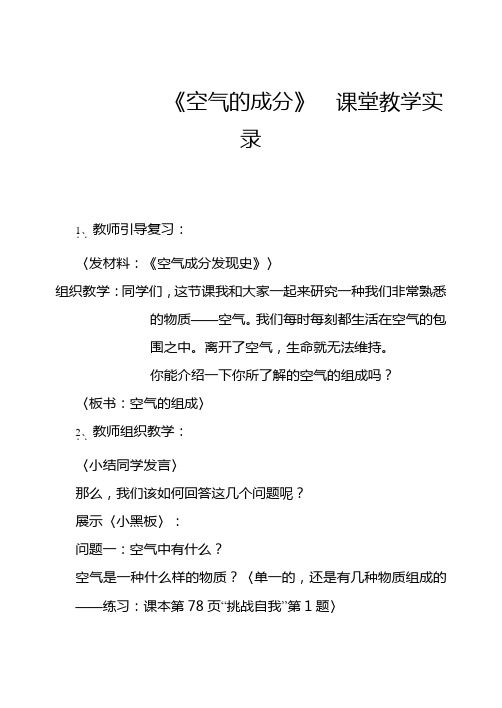 《空气的成分》 课堂教学实录

1、教师引导复习：

〈发材料：《空气成分发现史》〉

组织教学：同学们，这节课我和大家一起来研究一种我们非常熟悉的物质——空气。我们每时每刻都生活在空气的包围之中。离开了空气，生命就无法维持。

你能介绍一下你所了解的空气的组成吗？

〈板书：空气的组成〉

2、教师组织教学：

〈小结同学发言〉

那么，我们该如何回答这几个问题呢？

展示〈小黑板〉：

问题一：空气中有什么？

空气是一种什么样的物质？〈单一的，还是有几种物质组成的——练习：课本第 78 页“挑战自我”第 1 题〉